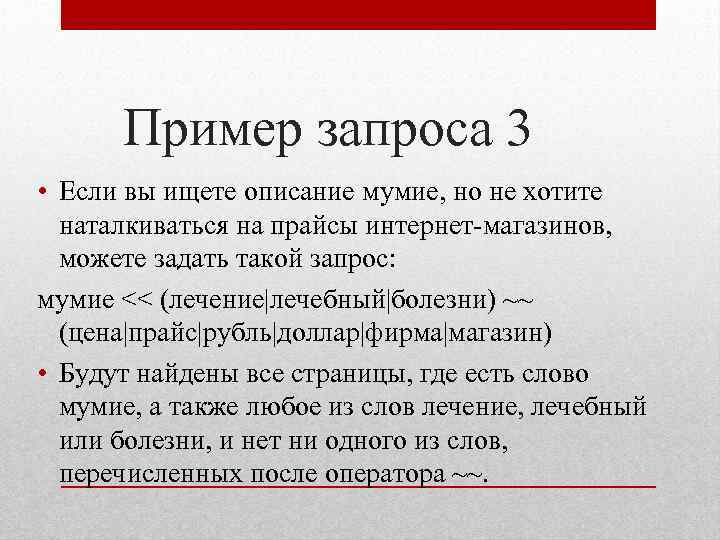 Пример запроса 3

• Если вы ищете описание мумие, но не хотите наталкиваться на прайсы интернет-магазинов, можете задать такой запрос:

мумие << (лечение|лечебный|болезни) ~~ (цена|прайс|рубль|доллар|фирма|магазин)

• Будут найдены все страницы, где есть слово мумие, а также любое из слов лечение, лечебный или болезни, и нет ни одного из слов, перечисленных после оператора ~~.